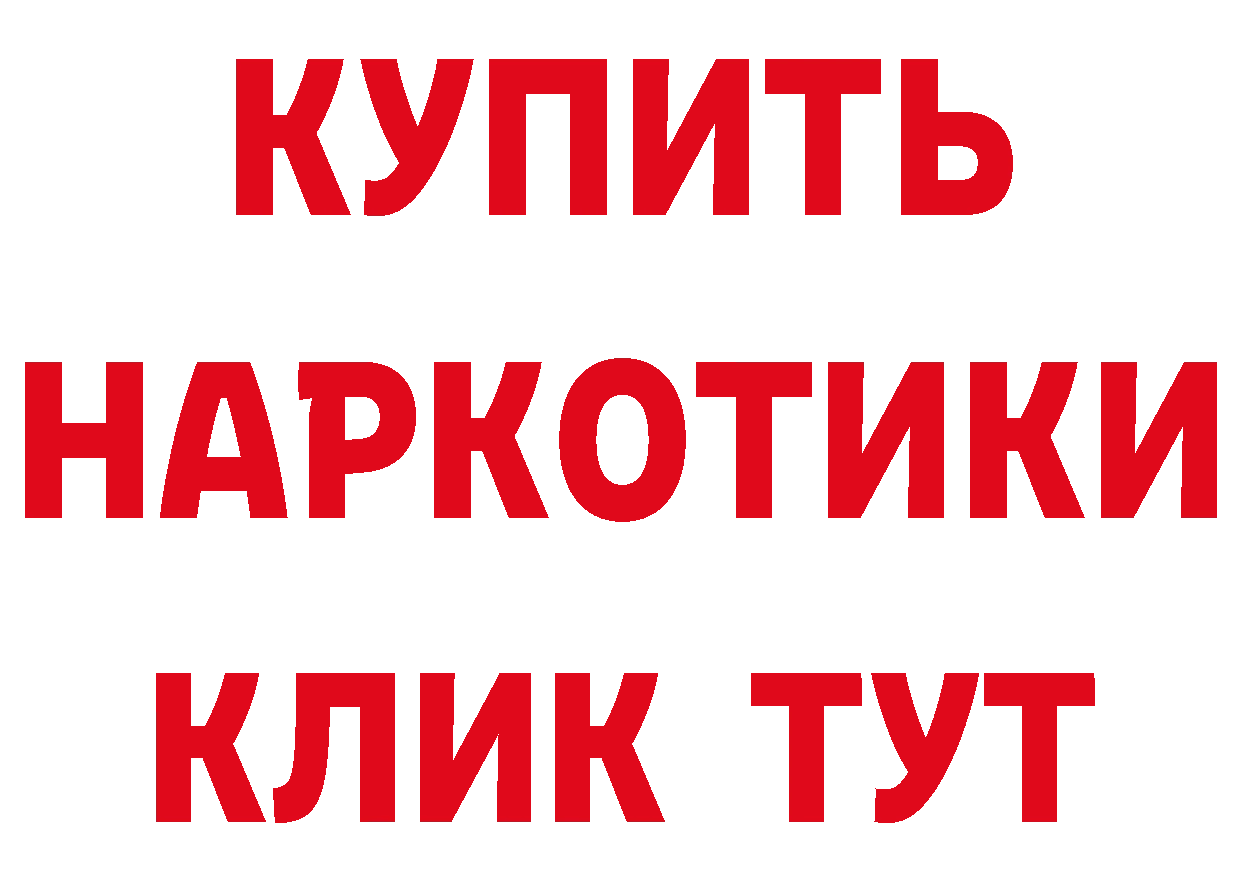 КУПИТЬ НАРКОТИКИ КЛИК ТУТ